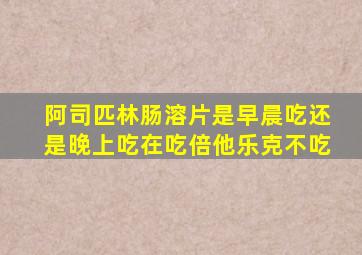 阿司匹林肠溶片是早晨吃还是晚上吃在吃倍他乐克不吃